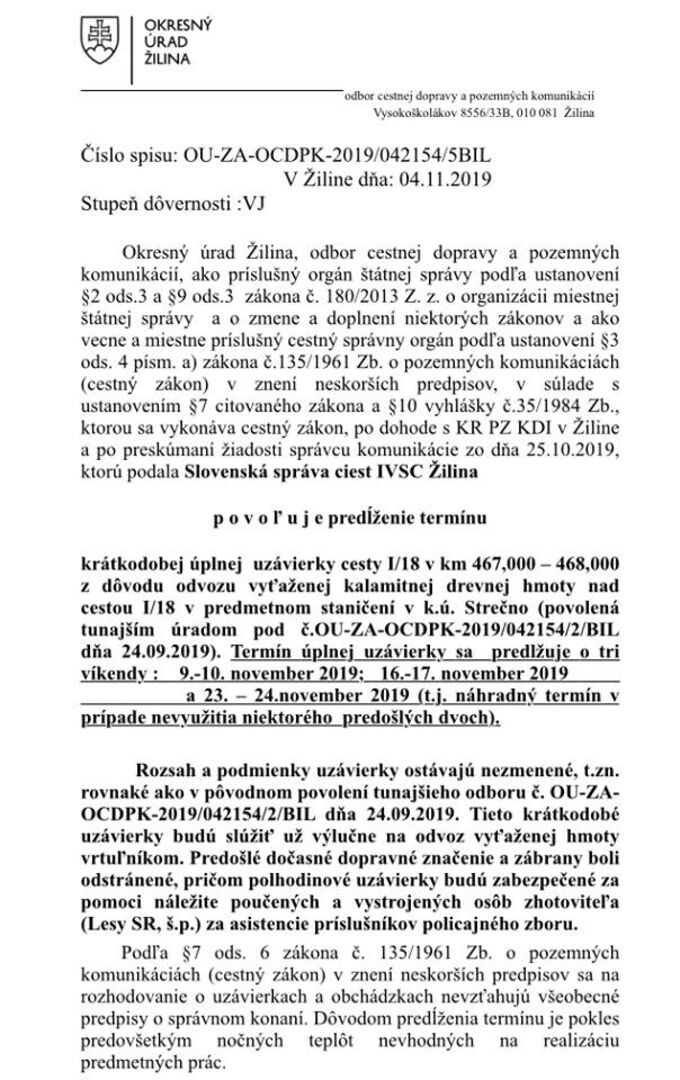 OKRESNÝ ÚRAD ŽILINA

odbor cestnej dopravy a pozemných komunikácií
Vysokoškolákov 8556/33B, 010 081 Žilina

Číslo spisu: OU-ZA-OCDPK-2019/042154/5BIL
V Žiline dňa: 04.11.2019
Stupeň dôvernosti :VJ

Okresný úrad Žilina, odbor cestnej dopravy a pozemných komunikácií, ako príslušný orgán štátnej správy podľa ustanovení §2 ods.3 a §9 ods.3 zákona č. 180/2013 Z. z. o organizácii miestnej štátnej správy a o zmene a doplnení niektorých zákonov a ako vecne a miestne príslušný cestný správny orgán podľa ustanovení §3 ods. 4 písm. a) zákona č.135/1961 Zb. o pozemných komunikáciách (cestný zákon) v znení neskorších predpisov, v súlade s ustanovením §7 citovaného zákona a §10 vyhlášky č.35/1984 Zb., ktorou sa vykonáva cestný zákon, po dohode s KR PZ KDI v Žiline a po preskúmaní žiadosti správcu komunikácie zo dňa 25.10.2019, ktorú podala Slovenská správa ciest IVSC Žilina

p o v o ľ u j e predĺženie termínu

krátkodobej úplnej uzávierky cesty I/18 v km 467,000 – 468,000 z dôvodu odvozu vyťaženej kalamitnej drevnej hmoty nad cestou I/18 v predmetnom staničení v k.ú. Strečno (povolená tunajším úradom pod č.OU-ZA-OCDPK-2019/042154/2/BIL dňa 24.09.2019). Termín úplnej uzávierky sa predlžuje o tri víkendy : 9.-10. november 2019; 16.-17. november 2019 a 23. – 24.november 2019 (t.j. náhradný termín v prípade nevyužitia niektorého predošlých dvoch).

Rozsah a podmienky uzávierky ostávajú nezmenené, t.zn. rovnaké ako v pôvodnom povolení tunajšieho odboru č. OU-ZA-OCDPK-2019/042154/2/BIL dňa 24.09.2019. Tieto krátkodobé uzávierky budú slúžiť už výlučne na odvoz vyťaženej hmoty vrtuľníkom. Predošlé dočasné dopravné značenie a zábrany boli odstránené, pričom polhodinové uzávierky budú zabezpečené za pomoci náležite poučených a vystrojených osôb zhotoviteľa (Lesy SR, š.p.) za asistencie príslušníkov policajného zboru.

Podľa §7 ods. 6 zákona č. 135/1961 Zb. o pozemných komunikáciách (cestný zákon) v znení neskorších predpisov sa na rozhodovanie o uzávierkach a obchádzkach nevzťahujú všeobecné predpisy o správnom konaní. Dôvodom predĺženia termínu je pokles predovšetkým nočných teplôt nevhodných na realizáciu predmetných prác.